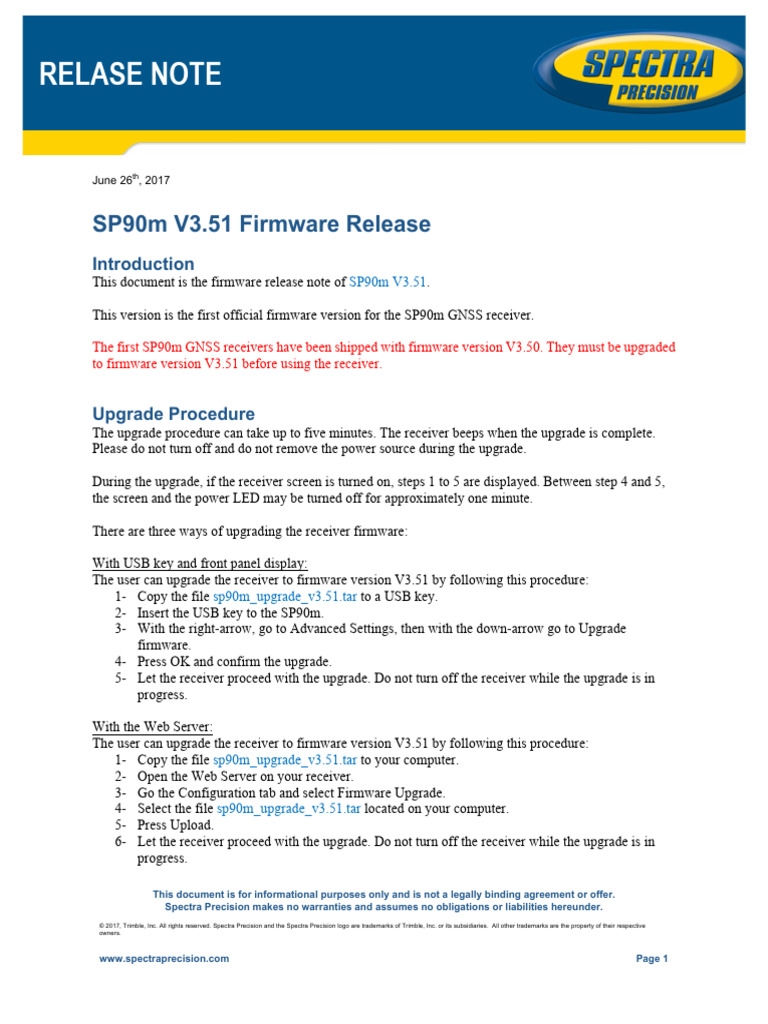 RELASE NOTE

SPECTRA PRECISION

June 26$^{th}$, 2017

SP90m V3.51 Firmware Release

Introduction
This document is the firmware release note of SP90m V3.51.

This version is the first official firmware version for the SP90m GNSS receiver.

The first SP90m GNSS receivers have been shipped with firmware version V3.50. They must be upgraded to firmware version V3.51 before using the receiver.

Upgrade Procedure
The upgrade procedure can take up to five minutes. The receiver beeps when the upgrade is complete. Please do not turn off and do not remove the power source during the upgrade.

During the upgrade, if the receiver screen is turned on, steps 1 to 5 are displayed. Between step 4 and 5, the screen and the power LED may be turned off for approximately one minute.

There are three ways of upgrading the receiver firmware:

With USB key and front panel display:
The user can upgrade the receiver to firmware version V3.51 by following this procedure:
1- Copy the file sp90m_upgrade_v3.51.tar to a USB key.
2- Insert the USB key to the SP90m.
3- With the right-arrow, go to Advanced Settings, then with the down-arrow go to Upgrade firmware.
4- Press OK and confirm the upgrade.
5- Let the receiver proceed with the upgrade. Do not turn off the receiver while the upgrade is in progress.

With the Web Server:
The user can upgrade the receiver to firmware version V3.51 by following this procedure:
1- Copy the file sp90m_upgrade_v3.51.tar to your computer.
2- Open the Web Server on your receiver.
3- Go the Configuration tab and select Firmware Upgrade.
4- Select the file sp90m_upgrade_v3.51.tar located on your computer.
5- Press Upload.
6- Let the receiver proceed with the upgrade. Do not turn off the receiver while the upgrade is in progress.

This document is for informational purposes only and is not a legally binding agreement or offer.
Spectra Precision makes no warranties and assumes no obligations or liabilities hereunder.

© 2017, Trimble, Inc. All rights reserved. Spectra Precision and the Spectra Precision logo are trademarks of Trimble, Inc. or its subsidiaries. All other trademarks are the property of their respective owners.

www.spectraprecision.com

Page 1